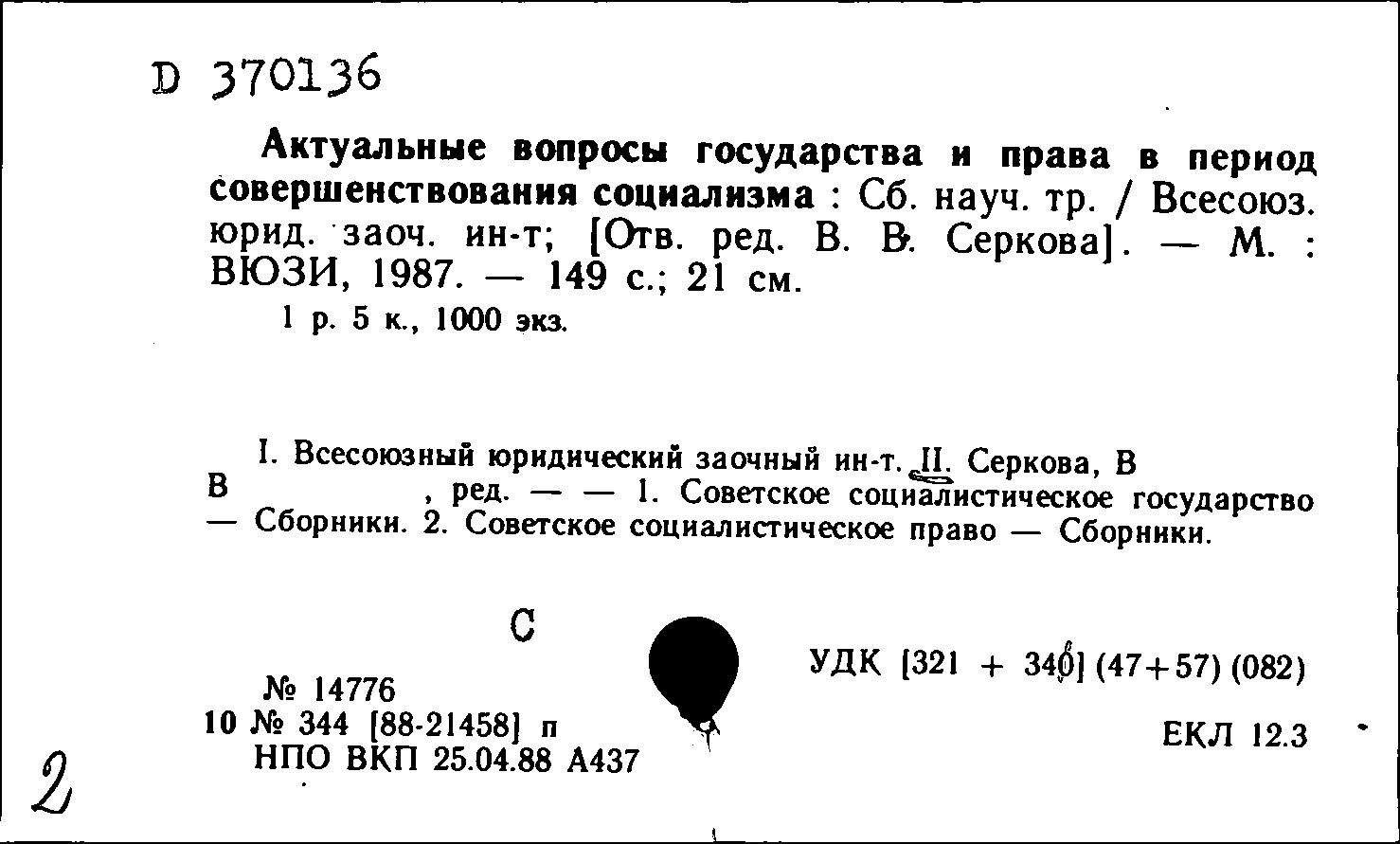 D 370136

Актуальные вопросы государства и права в период совершенствования социализма : Сб. науч. тр. / Всесоюз. юрид. заоч. ин-т; [Отв. ред. В. В. Серкова]. — М. : ВЮЗИ, 1987. — 149 с.; 21 см.
1 р. 5 к., 1000 экз.

I. Всесоюзный юридический заочный ин-т. II. Серкова, В В , ред. — — 1. Советское социалистическое государство — Сборники. 2. Советское социалистическое право — Сборники.

С

№ 14776
10 № 344 [88-21458] п
НПО ВКП 25.04.88 А437

УДК [321 + 340] (47+57) (082)

ЕКЛ 12.3

2